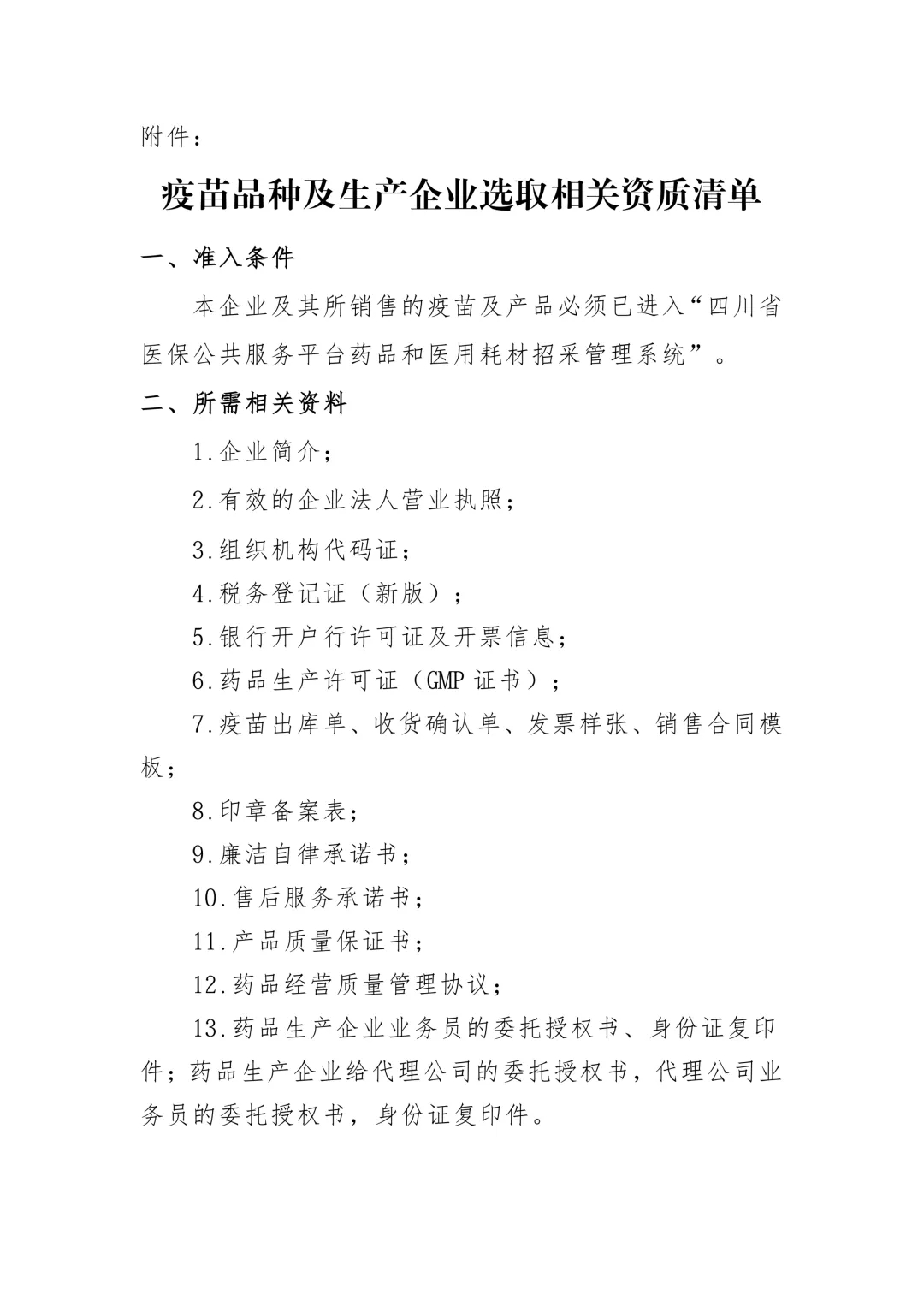 附件：

疫苗品种及生产企业选取相关资质清单

一、准入条件

本企业及其所销售的疫苗及产品必须已进入“四川省医保公共服务平台药品和医用耗材招采管理系统”。

二、所需相关资料

1.企业简介；

2.有效的企业法人营业执照；

3.组织机构代码证；

4.税务登记证（新版）；

5.银行开户行许可证及开票信息；

6.药品生产许可证（GMP证书）；

7.疫苗出库单、收货确认单、发票样张、销售合同模板；

8.印章备案表；

9.廉洁自律承诺书；

10.售后服务承诺书；

11.产品质量保证书；

12.药品经营质量管理协议；

13.药品生产企业业务员的委托授权书、身份证复印件；药品生产企业给代理公司的委托授权书，代理公司业务员的委托授权书，身份证复印件。